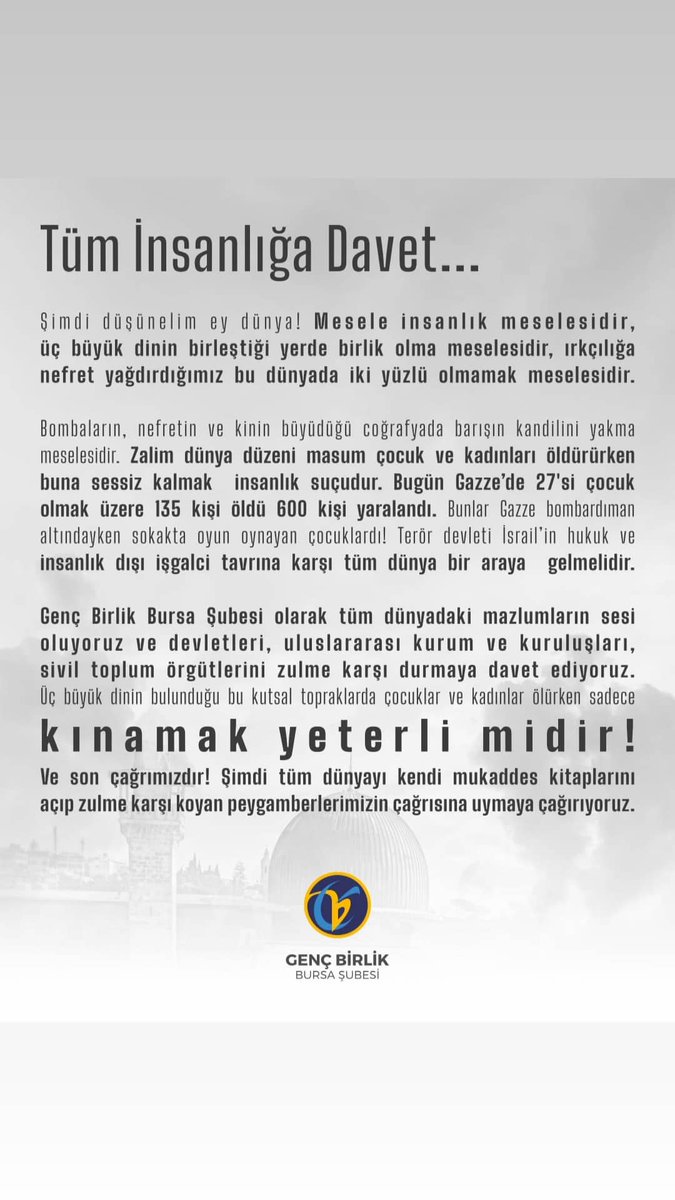 Tüm İnsanlığa Davet...

Şimdi düşünelim ey dünya! Mesele insanlık meselesidir, üç büyük dinin birleştiği yerde birlik olma meselesidir, ırkçılığa nefret yağdırdığımız bu dünyada iki yüzlü olmamak meselesidir.

Bombaların, nefretin ve kinin büyüdüğü coğrafyada barışın kandilini yakma meselesidir. Zalim dünya düzeni masum çocuk ve kadınları öldürürken buna sessiz kalmak insanlık suçudur. Bugün Gazze'de 27'si çocuk olmak üzere 135 kişi öldü 600 kişi yaralandı. Bunlar Gazze bombardıman altındayken sokakta oyun oynayan çocuklardı! Terör devleti İsrail'in hukuk ve insanlık dışı işgalci tavrına karşı tüm dünya bir araya gelmelidir.

Genç Birlik Bursa Şubesi olarak tüm dünyadaki mazlumların sesi oluyoruz ve devletleri, uluslararası kurum ve kuruluşları, sivil toplum örgütlerini zulme karşı durmaya davet ediyoruz. Üç büyük dinin bulunduğu bu kutsal topraklarda çocuklar ve kadınlar ölürken sadece

kınamak yeterli midir!

Ve son çağrımızdır! Şimdi tüm dünyayı kendi mukaddes kitaplarını açıp zulme karşı koyan peygamberlerimizin çağrısına uymaya çağırıyoruz.

GENÇ BİRLİK
BURSA ŞUBESİ